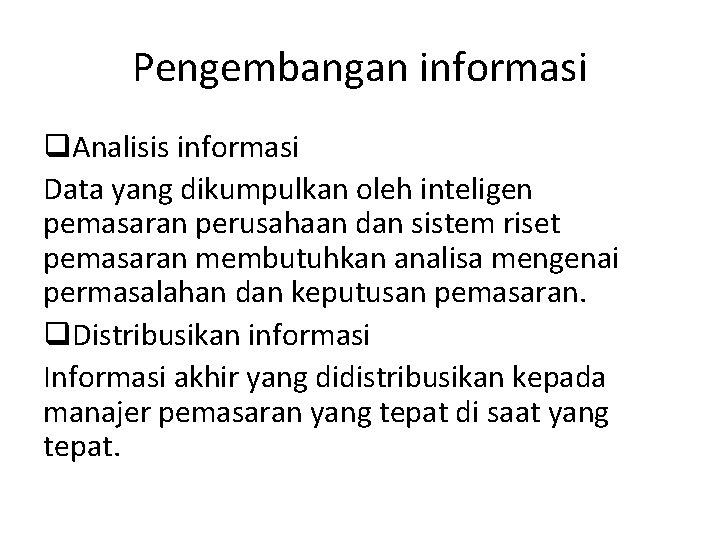 Pengembangan informasi

❑Analisis informasi

Data yang dikumpulkan oleh inteligen pemasaran perusahaan dan sistem riset pemasaran membutuhkan analisa mengenai permasalahan dan keputusan pemasaran.

❑Distribusikan informasi

Informasi akhir yang didistribusikan kepada manajer pemasaran yang tepat di saat yang tepat.